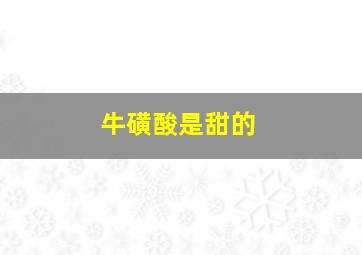 牛磺酸是甜的